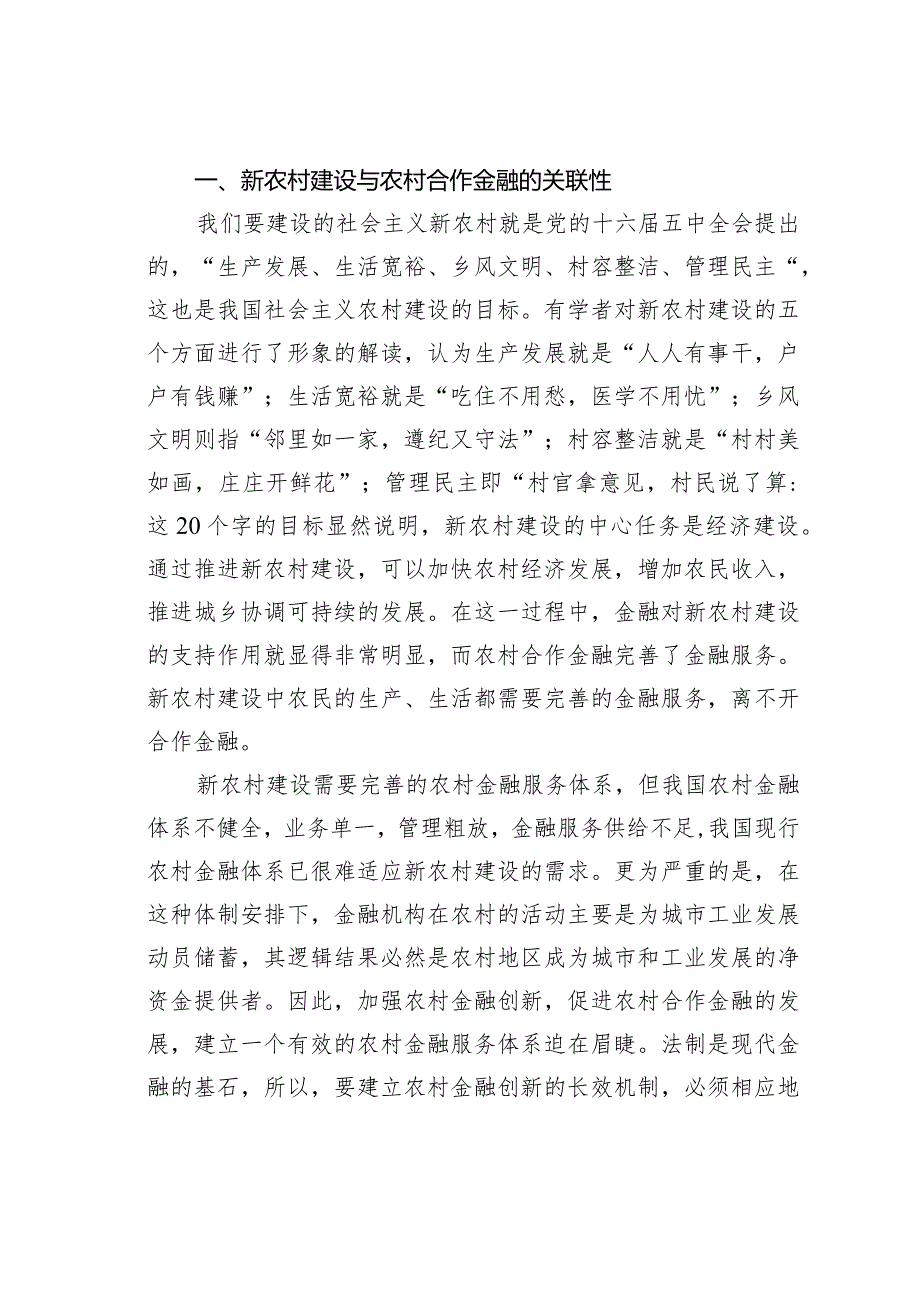 一、新农村建设与农村合作金融的关联性

我们要建设的社会主义新农村就是党的十六届五中全会提出的，“生产发展、生活宽裕、乡风文明、村容整洁、管理民主“，这也是我国社会主义农村建设的目标。有学者对新农村建设的五个方面进行了形象的解读，认为生产发展就是“人人有事干，户户有钱赚”；生活宽裕就是“吃住不用愁，医学不用忧”；乡风文明则指“邻里如一家，遵纪又守法”；村容整洁就是“村村美如画，庄庄开鲜花”；管理民主即“村官拿意见，村民说了算：这20个字的目标显然说明，新农村建设的中心任务是经济建设。通过推进新农村建设，可以加快农村经济发展，增加农民收入，推进城乡协调可持续的发展。在这一过程中，金融对新农村建设的支持作用就显得非常明显，而农村合作金融完善了金融服务。新农村建设中农民的生产、生活都需要完善的金融服务，离不开合作金融。

新农村建设需要完善的农村金融服务体系，但我国农村金融体系不健全，业务单一，管理粗放，金融服务供给不足，我国现行农村金融体系已很难适应新农村建设的需求。更为严重的是，在这种体制安排下，金融机构在农村的活动主要是为城市工业发展动员储蓄，其逻辑结果必然是农村地区成为城市和工业发展的净资金提供者。因此，加强农村金融创新，促进农村合作金融的发展，建立一个有效的农村金融服务体系迫在眉睫。法制是现代金融的基石，所以，要建立农村金融创新的长效机制，必须相应地